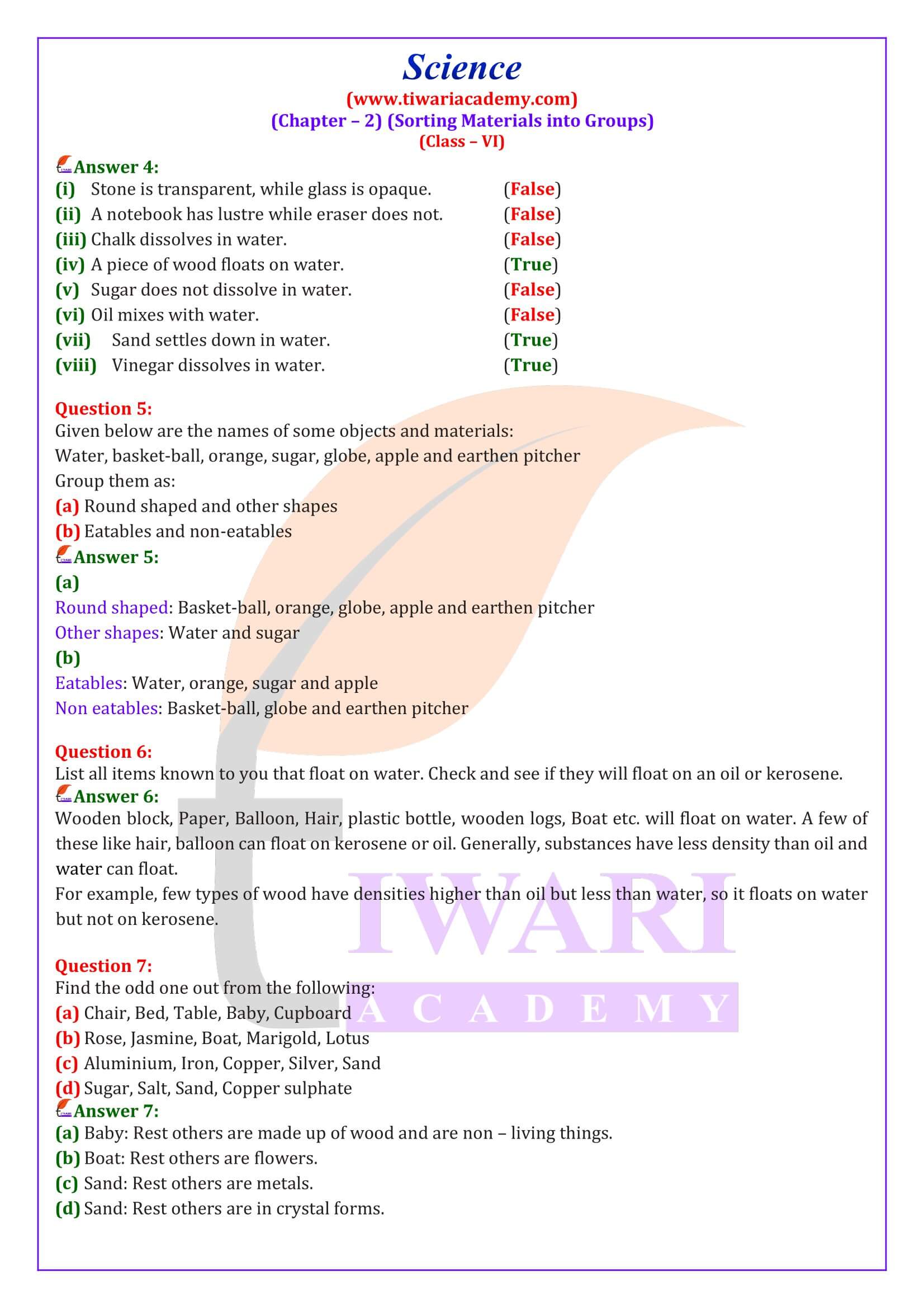 Science
(www.tiwariacademy.com)
(Chapter – 2) (Sorting Materials into Groups)
(Class – VI)

Answer 4:
(i) Stone is transparent, while glass is opaque. (False)
(ii) A notebook has lustre while eraser does not. (False)
(iii) Chalk dissolves in water. (False)
(iv) A piece of wood floats on water. (True)
(v) Sugar does not dissolve in water. (False)
(vi) Oil mixes with water. (False)
(vii) Sand settles down in water. (True)
(viii) Vinegar dissolves in water. (True)

Question 5:
Given below are the names of some objects and materials:
Water, basket-ball, orange, sugar, globe, apple and earthen pitcher
Group them as:
(a) Round shaped and other shapes
(b) Eatables and non-eatables
Answer 5:
(a)
Round shaped: Basket-ball, orange, globe, apple and earthen pitcher
Other shapes: Water and sugar
(b)
Eatables: Water, orange, sugar and apple
Non eatables: Basket-ball, globe and earthen pitcher

Question 6:
List all items known to you that float on water. Check and see if they will float on an oil or kerosene.
Answer 6:
Wooden block, Paper, Balloon, Hair, plastic bottle, wooden logs, Boat etc. will float on water. A few of these like hair, balloon can float on kerosene or oil. Generally, substances have less density than oil and water can float.
For example, few types of wood have densities higher than oil but less than water, so it floats on water but not on kerosene.

Question 7:
Find the odd one out from the following:
(a) Chair, Bed, Table, Baby, Cupboard
(b) Rose, Jasmine, Boat, Marigold, Lotus
(c) Aluminium, Iron, Copper, Silver, Sand
(d) Sugar, Salt, Sand, Copper sulphate
Answer 7:
(a) Baby: Rest others are made up of wood and are non – living things.
(b) Boat: Rest others are flowers.
(c) Sand: Rest others are metals.
(d) Sand: Rest others are in crystal forms.

TIWARI
ACADEMY